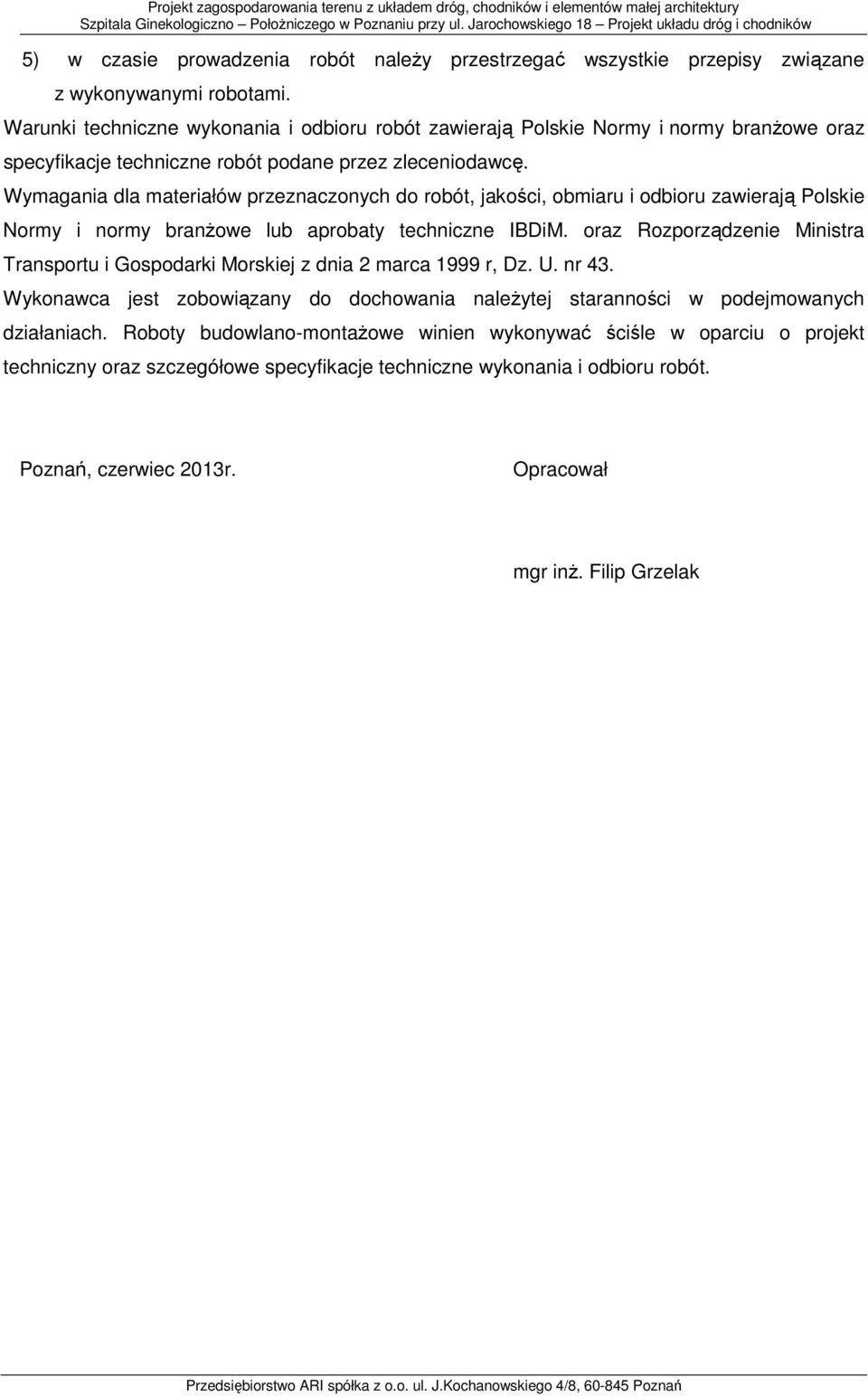 Projekt zagospodarowania terenu z układem dróg, chodników i elementów małej architektury
Szpitala Ginekologiczno – Położniczego w Poznaniu przy ul. Jarochowskiego 18 – Projekt układu dróg i chodników

5) w czasie prowadzenia robót należy przestrzegać wszystkie przepisy związane z wykonywanymi robotami.

Warunki techniczne wykonania i odbioru robót zawierają Polskie Normy i normy branżowe oraz specyfikacje techniczne robót podane przez zleceniodawcę.

Wymagania dla materiałów przeznaczonych do robót, jakości, obmiaru i odbioru zawierają Polskie Normy i normy branżowe lub aprobaty techniczne IBDiM. oraz Rozporządzenie Ministra Transportu i Gospodarki Morskiej z dnia 2 marca 1999 r, Dz. U. nr 43.

Wykonawca jest zobowiązany do dochowania należytej staranności w podejmowanych działaniach. Roboty budowlano-montażowe winien wykonywać ściśle w oparciu o projekt techniczny oraz szczegółowe specyfikacje techniczne wykonania i odbioru robót.

Poznań, czerwiec 2013r.

Opracował

mgr inż. Filip Grzelak

Przedsiębiorstwo ARI spółka z o.o. ul. J.Kochanowskiego 4/8, 60-845 Poznań